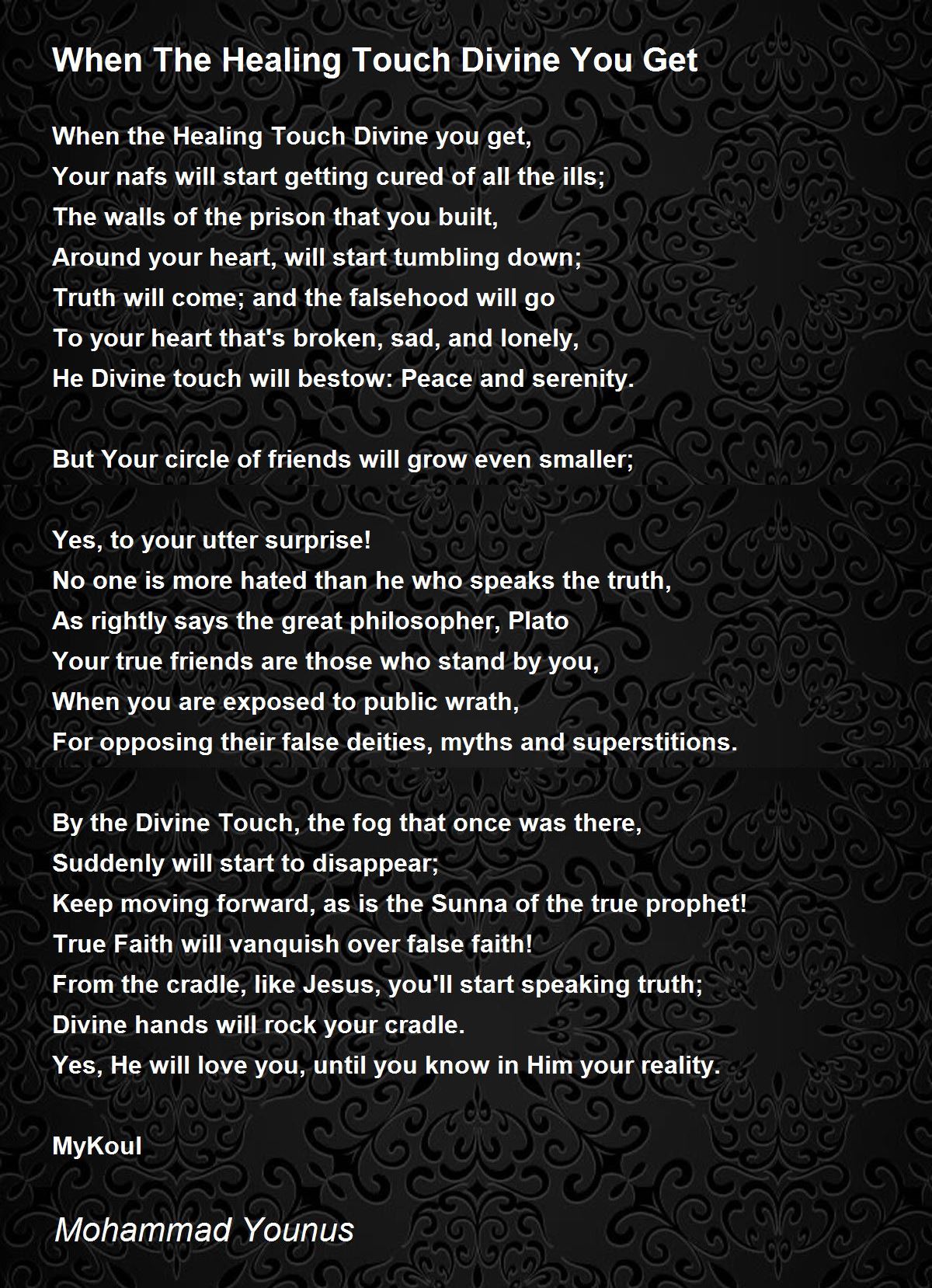 When The Healing Touch Divine You Get

When the Healing Touch Divine you get,
Your nafs will start getting cured of all the ills;
The walls of the prison that you built,
Around your heart, will start tumbling down;
Truth will come; and the falsehood will go
To your heart that's broken, sad, and lonely,
He Divine touch will bestow: Peace and serenity.

But Your circle of friends will grow even smaller;

Yes, to your utter surprise!
No one is more hated than he who speaks the truth,
As rightly says the great philosopher, Plato
Your true friends are those who stand by you,
When you are exposed to public wrath,
For opposing their false deities, myths and superstitions.

By the Divine Touch, the fog that once was there,
Suddenly will start to disappear;
Keep moving forward, as is the Sunna of the true prophet!
True Faith will vanquish over false faith!
From the cradle, like Jesus, you'll start speaking truth;
Divine hands will rock your cradle.
Yes, He will love you, until you know in Him your reality.

MyKoul

Mohammad Younus